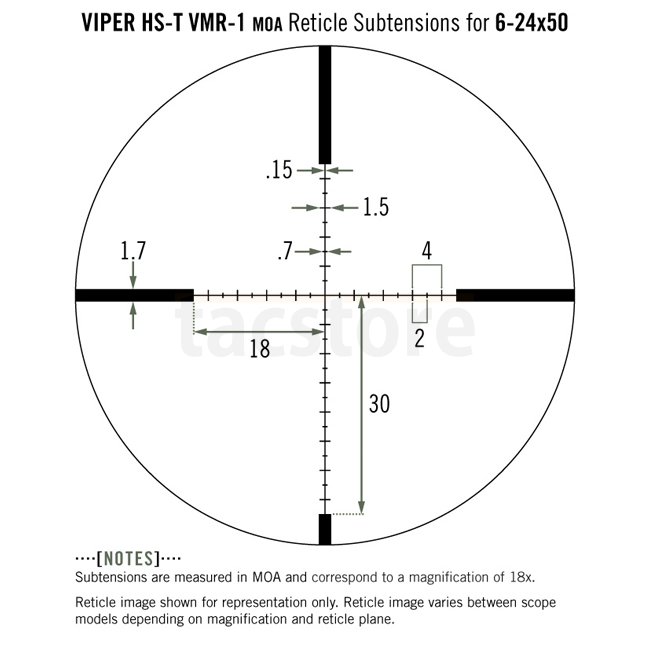 VIPER HS-T VMR-1 MOA Reticle Subtensions for 6-24x50

.15

1.5

.7

1.7

4

2

18

30

tacstore

····[NOTES]····
Subtensions are measured in MOA and correspond to a magnification of 18x.

Reticle image shown for representation only. Reticle image varies between scope models depending on magnification and reticle plane.